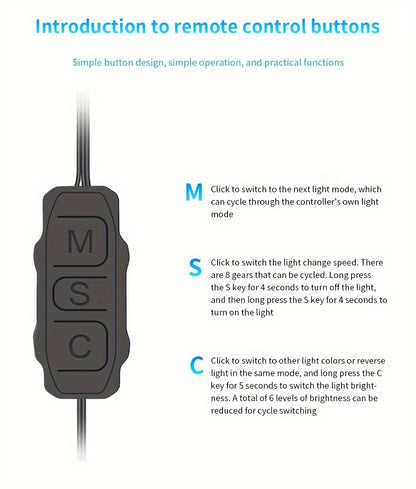 Introduction to remote control buttons

Simple button design, simple operation, and practical functions

M
S
C

M Click to switch to the next light mode, which can cycle through the controller's own light mode

S Click to switch the light change speed. There are 8 gears that can be cycled. Long press the S key for 4 seconds to turn off the light, and then long press the S key for 4 seconds to turn on the light

C Click to switch to other light colors or reverse light in the same mode, and long press the C key for 5 seconds to switch the light brightness. A total of 6 levels of brightness can be reduced for cycle switching